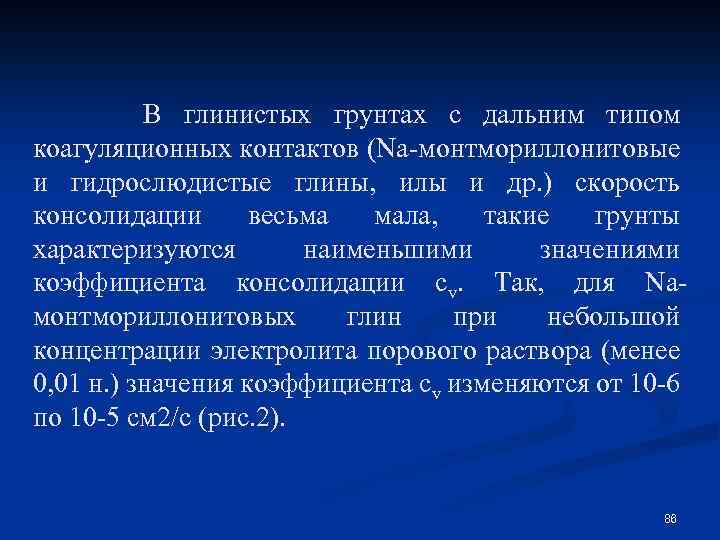 В глинистых грунтах с дальним типом коагуляционных контактов (Na-монтмориллонитовые и гидрослюдистые глины, илы и др.) скорость консолидации весьма мала, такие грунты характеризуются наименьшими значениями коэффициента консолидации $c_v$. Так, для Na-монтмориллонитовых глин при небольшой концентрации электролита порового раствора (менее 0,01 н.) значения коэффициента $c_v$ изменяются от 10-6 по 10-5 см2/с (рис.2).

86